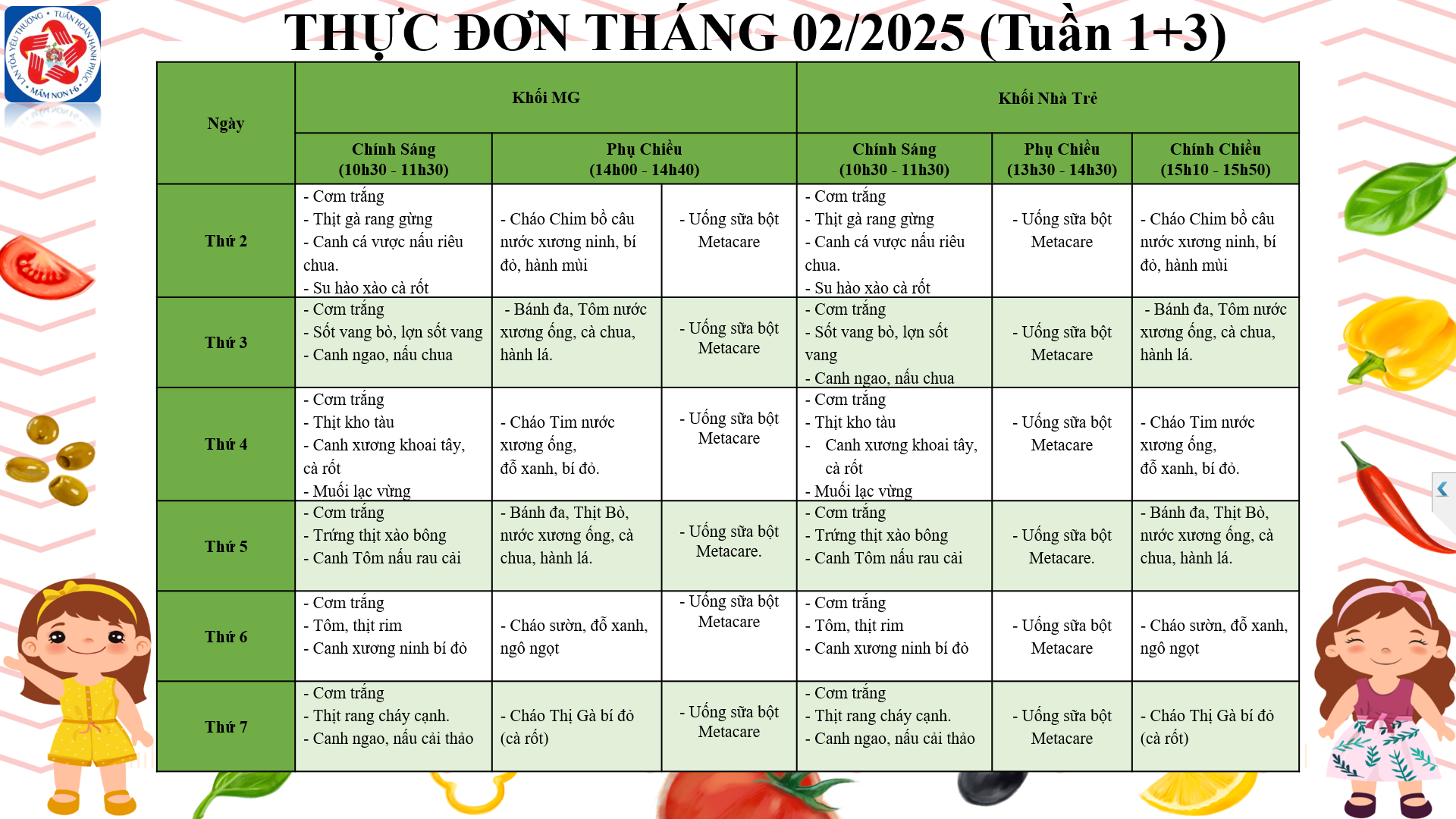 LAN TỎA YÊU THƯƠNG • TUẦN HOÀN HẠNH PHÚC • MẦM NON H6 •

THỰC ĐƠN THÁNG 02/2025 (Tuần 1+3)

| Ngày | Khối MG | | | Khối Nhà Trẻ | | |
|---|---|---|---|---|---|---|
| | Chính Sáng (10h30 - 11h30) | Phụ Chiều (14h00 - 14h40) | | Chính Sáng (10h30 - 11h30) | Phụ Chiều (13h30 - 14h30) | Chính Chiều (15h10 - 15h50) |
| Thứ 2 | - Cơm trắng - Thịt gà rang gừng - Canh cá vược nấu riêu chua. - Su hào xào cà rốt | - Cháo Chim bồ câu nước xương ninh, bí đỏ, hành mùi | - Uống sữa bột Metacare | - Cơm trắng - Thịt gà rang gừng - Canh cá vược nấu riêu chua. - Su hào xào cà rốt | - Uống sữa bột Metacare | - Cháo Chim bồ câu nước xương ninh, bí đỏ, hành mùi |
| Thứ 3 | - Cơm trắng - Sốt vang bò, lợn sốt vang - Canh ngao, nấu chua | - Bánh đa, Tôm nước xương ống, cà chua, hành lá. | - Uống sữa bột Metacare | - Cơm trắng - Sốt vang bò, lợn sốt vang - Canh ngao, nấu chua | - Uống sữa bột Metacare | - Bánh đa, Tôm nước xương ống, cà chua, hành lá. |
| Thứ 4 | - Cơm trắng - Thịt kho tàu - Canh xương khoai tây, cà rốt - Muối lạc vừng | - Cháo Tim nước xương ống, đỗ xanh, bí đỏ. | - Uống sữa bột Metacare | - Cơm trắng - Thịt kho tàu - Canh xương khoai tây, cà rốt - Muối lạc vừng | - Uống sữa bột Metacare | - Cháo Tim nước xương ống, đỗ xanh, bí đỏ. |
| Thứ 5 | - Cơm trắng - Trứng thịt xào bông - Canh Tôm nấu rau cải | - Bánh đa, Thịt Bò, nước xương ống, cà chua, hành lá. | - Uống sữa bột Metacare. | - Cơm trắng - Trứng thịt xào bông - Canh Tôm nấu rau cải | - Uống sữa bột Metacare. | - Bánh đa, Thịt Bò, nước xương ống, cà chua, hành lá. |
| Thứ 6 | - Cơm trắng - Tôm, thịt rim - Canh xương ninh bí đỏ | - Cháo sườn, đỗ xanh, ngô ngọt | - Uống sữa bột Metacare | - Cơm trắng - Tôm, thịt rim - Canh xương ninh bí đỏ | - Uống sữa bột Metacare | - Cháo sườn, đỗ xanh, ngô ngọt |
| Thứ 7 | - Cơm trắng - Thịt rang cháy cạnh. - Canh ngao, nấu cải thảo | - Cháo Thị Gà bí đỏ (cà rốt) | - Uống sữa bột Metacare | - Cơm trắng - Thịt rang cháy cạnh. - Canh ngao, nấu cải thảo | - Uống sữa bột Metacare | - Cháo Thị Gà bí đỏ (cà rốt) |